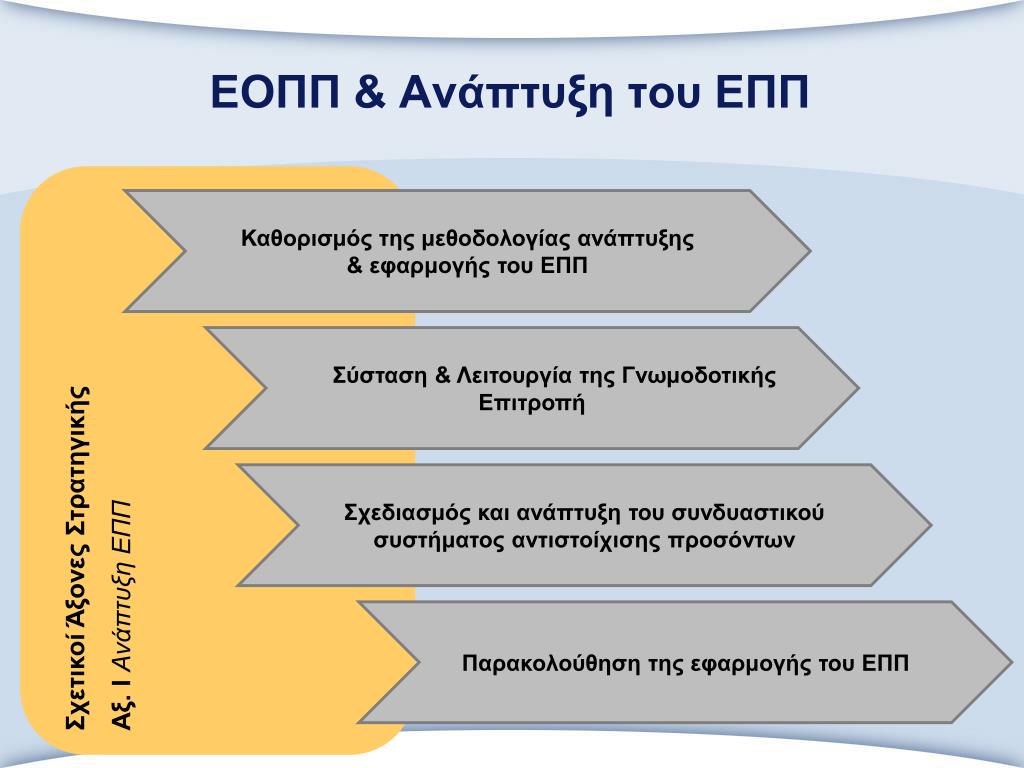 ΕΟΠΠ & Ανάπτυξη του ΕΠΠ

Σχετικοί Άξονες Στρατηγικής
Αξ. Ι Ανάπτυξη ΕΠΠ

Καθορισμός της μεθοδολογίας ανάπτυξης & εφαρμογής του ΕΠΠ

Σύσταση & Λειτουργία της Γνωμοδοτικής Επιτροπή

Σχεδιασμός και ανάπτυξη του συνδυαστικού συστήματος αντιστοίχισης προσόντων

Παρακολούθηση της εφαρμογής του ΕΠΠ